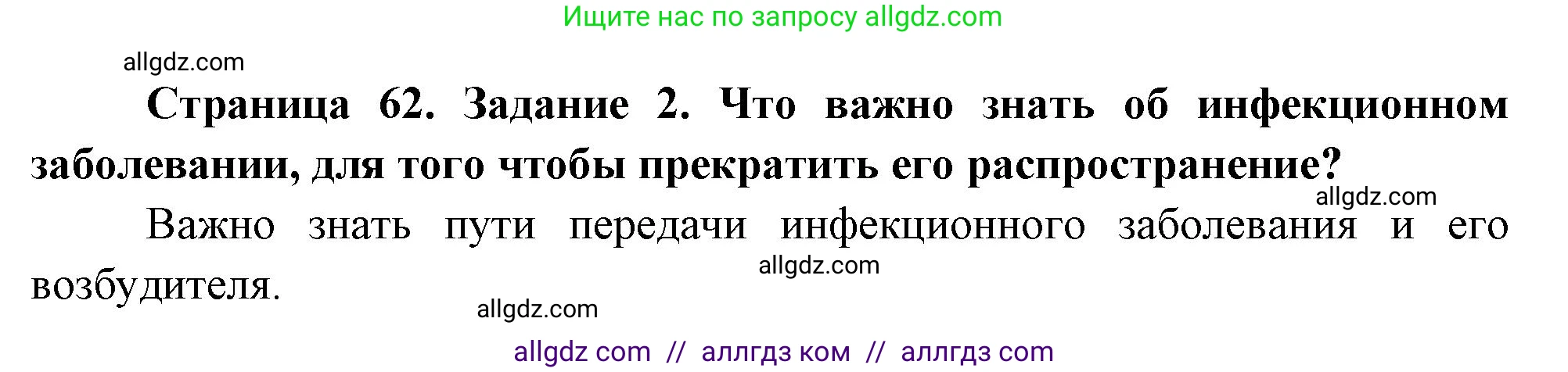 Ищите нас по запросу allgdz.com

allgdz.com

**Страница 62. Задание 2. Что важно знать об инфекционном заболевании, для того чтобы прекратить его распространение?**

allgdz.com

Важно знать пути передачи инфекционного заболевания и его возбудителя.

allgdz.com

allgdz.com

allgdz com // аллгдз ком // аллгдз com